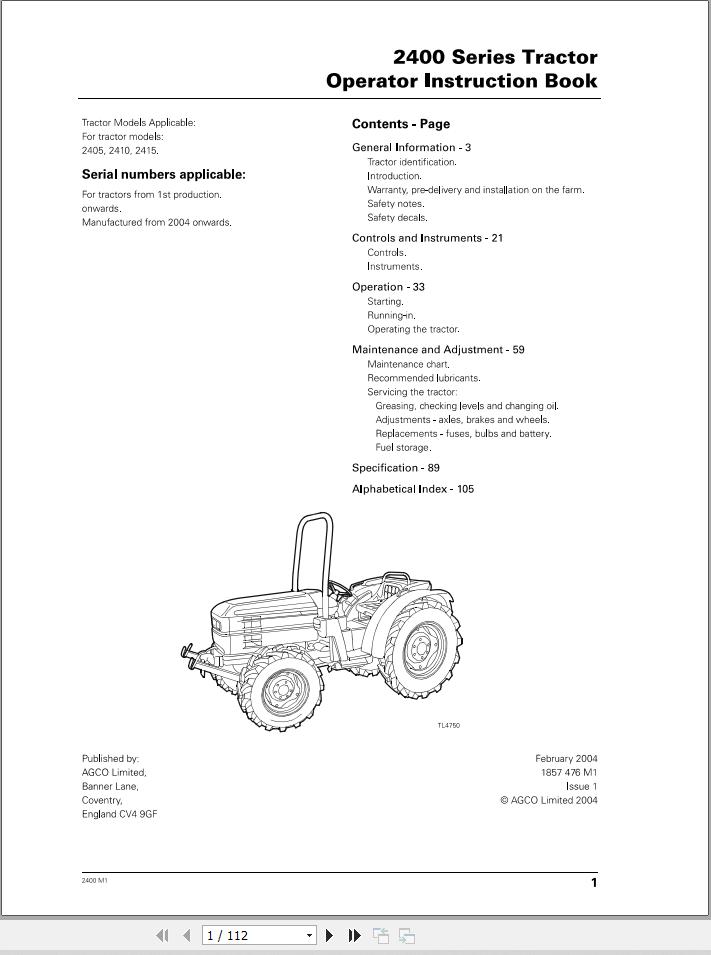 2400 Series Tractor
Operator Instruction Book

Tractor Models Applicable:
For tractor models:
2405, 2410, 2415.

Serial numbers applicable:

For tractors from 1st production.
onwards.
Manufactured from 2004 onwards.

Contents - Page

General Information - 3
Tractor identification.
Introduction.
Warranty, pre-delivery and installation on the farm.
Safety notes.
Safety decals.

Controls and Instruments - 21
Controls.
Instruments.

Operation - 33
Starting.
Running-in.
Operating the tractor.

Maintenance and Adjustment - 59
Maintenance chart.
Recommended lubricants.
Servicing the tractor:
Greasing, checking levels and changing oil.
Adjustments - axles, brakes and wheels.
Replacements - fuses, bulbs and battery.
Fuel storage.

Specification - 89

Alphabetical Index - 105

TL4750

Published by:
AGCO Limited,
Banner Lane,
Coventry,
England CV4 9GF

February 2004
1857 476 M1
Issue 1
© AGCO Limited 2004

2400 M1

1

1 / 112